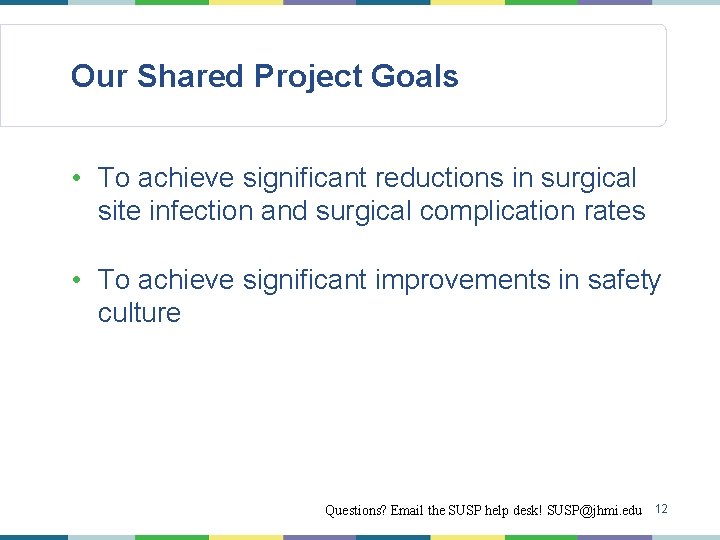 Our Shared Project Goals

• To achieve significant reductions in surgical site infection and surgical complication rates

• To achieve significant improvements in safety culture

Questions? Email the SUSP help desk! SUSP@jhmi.edu 12